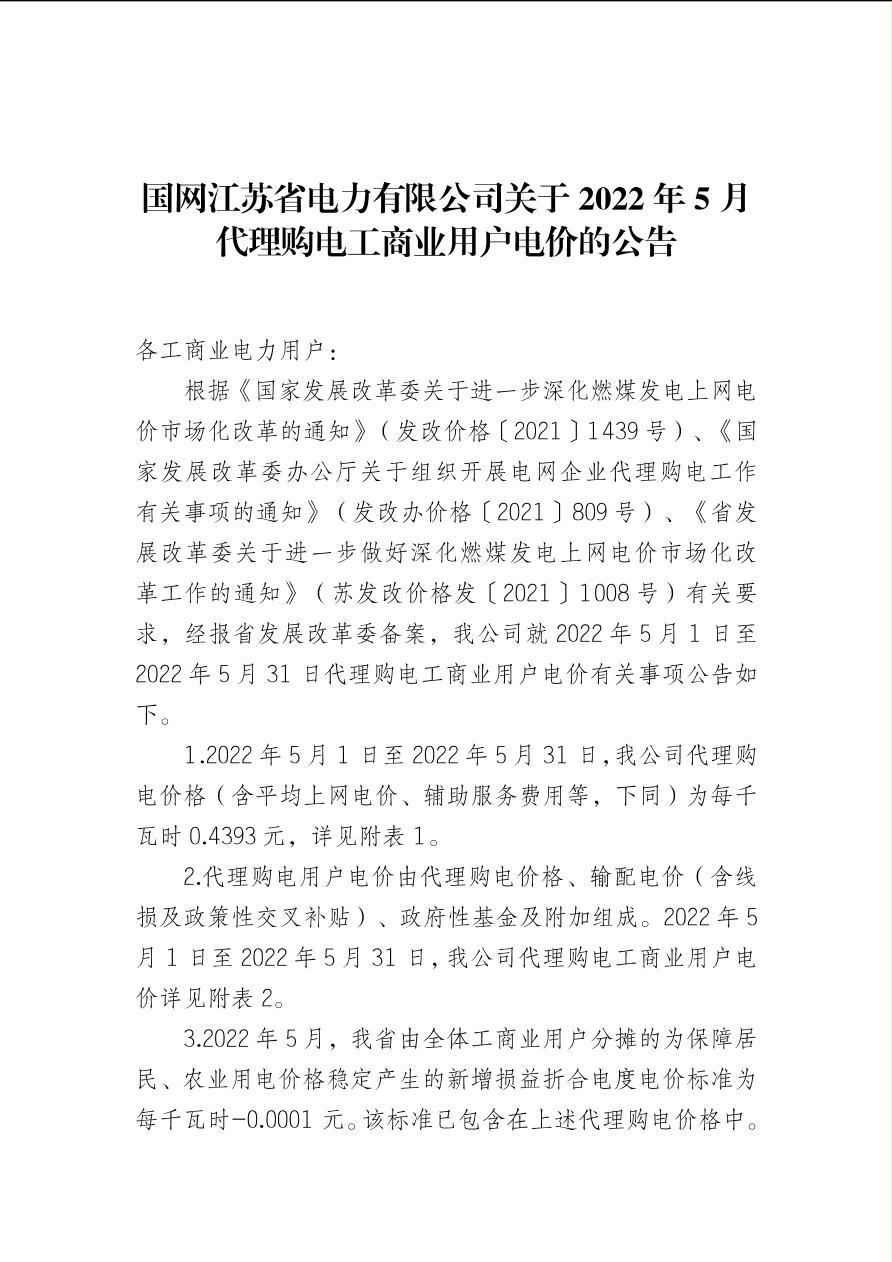 国网江苏省电力有限公司关于 2022 年 5 月代理购电工商业用户电价的公告

各工商业电力用户：

根据《国家发展改革委关于进一步深化燃煤发电上网电价市场化改革的通知》（发改价格〔2021〕1439 号）、《国家发展改革委办公厅关于组织开展电网企业代理购电工作有关事项的通知》（发改办价格〔2021〕809 号）、《省发展改革委关于进一步做好深化燃煤发电上网电价市场化改革工作的通知》（苏发改价格发〔2021〕1008 号）有关要求，经报省发展改革委备案，我公司就 2022 年 5 月 1 日至 2022 年 5 月 31 日代理购电工商业用户电价有关事项公告如下。

1.2022 年 5 月 1 日至 2022 年 5 月 31 日，我公司代理购电价格（含平均上网电价、辅助服务费用等，下同）为每千瓦时 0.4393 元，详见附表 1。

2.代理购电用户电价由代理购电价格、输配电价（含线损及政策性交叉补贴）、政府性基金及附加组成。2022 年 5 月 1 日至 2022 年 5 月 31 日，我公司代理购电工商业用户电价详见附表 2。

3.2022 年 5 月，我省由全体工商业用户分摊的为保障居民、农业用电价格稳定产生的新增损益折合电度电价标准为每千瓦时-0.0001 元。该标准已包含在上述代理购电价格中。